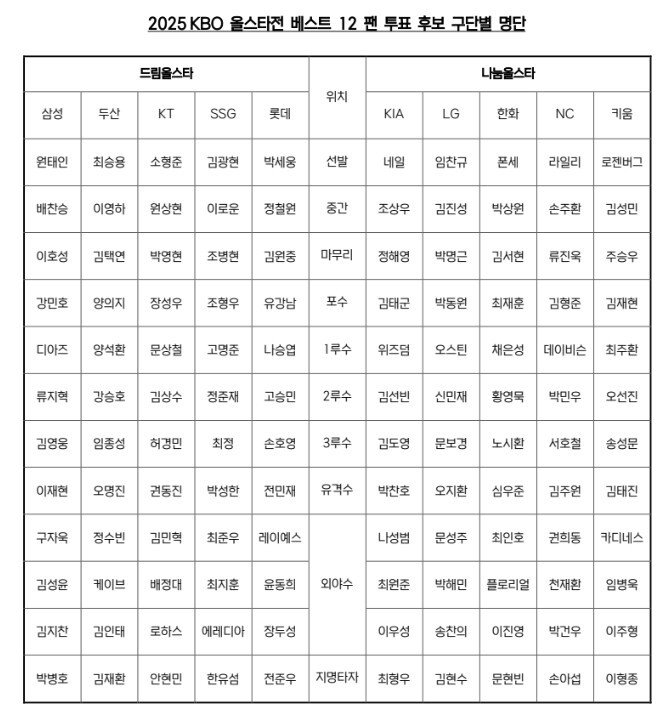 2025 KBO 올스타전 베스트 12 팬 투표 후보 구단별 명단

| 드림올스타 | | | | | 위치 | 나눔올스타 | | | | |
|---|---|---|---|---|---|---|---|---|---|---|
| 삼성 | 두산 | KT | SSG | 롯데 | | KIA | LG | 한화 | NC | 키움 |
| 원태인 | 최승용 | 소형준 | 김광현 | 박세웅 | 선발 | 네일 | 임찬규 | 폰세 | 라일리 | 로젠버그 |
| 배찬승 | 이영하 | 원상현 | 이로운 | 정철원 | 중간 | 조상우 | 김진성 | 박상원 | 손주환 | 김성민 |
| 이호성 | 김택연 | 박영현 | 조병현 | 김원중 | 마무리 | 정해영 | 박명근 | 김서현 | 류진욱 | 주승우 |
| 강민호 | 양의지 | 장성우 | 조형우 | 유강남 | 포수 | 김태군 | 박동원 | 최재훈 | 김형준 | 김재현 |
| 디아즈 | 양석환 | 문상철 | 고명준 | 나승엽 | 1루수 | 위즈덤 | 오스틴 | 채은성 | 데이비슨 | 최주환 |
| 류지혁 | 강승호 | 김상수 | 정준재 | 고승민 | 2루수 | 김선빈 | 신민재 | 황영묵 | 박민우 | 오선진 |
| 김영웅 | 임종성 | 허경민 | 최정 | 손호영 | 3루수 | 김도영 | 문보경 | 노시환 | 서호철 | 송성문 |
| 이재현 | 오명진 | 권동진 | 박성한 | 전민재 | 유격수 | 박찬호 | 오지환 | 심우준 | 김주원 | 김태진 |
| 구자욱 | 정수빈 | 김민혁 | 최준우 | 레이예스 | 외야수 | 나성범 | 문성주 | 최인호 | 권희동 | 카디네스 |
| 김성윤 | 케이브 | 배정대 | 최지훈 | 윤동희 | | 최원준 | 박해민 | 플로리얼 | 천재환 | 임병욱 |
| 김지찬 | 김인태 | 로하스 | 에레디아 | 장두성 | | 이우성 | 송찬의 | 이진영 | 박건우 | 이주형 |
| 박병호 | 김재환 | 안현민 | 한유섬 | 전준우 | 지명타자 | 최형우 | 김현수 | 문현빈 | 손아섭 | 이형종 |